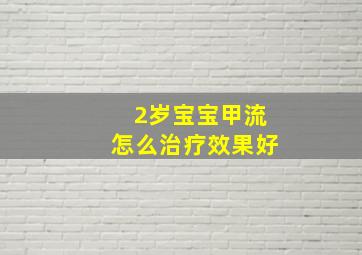 2岁宝宝甲流
怎么治疗效果好